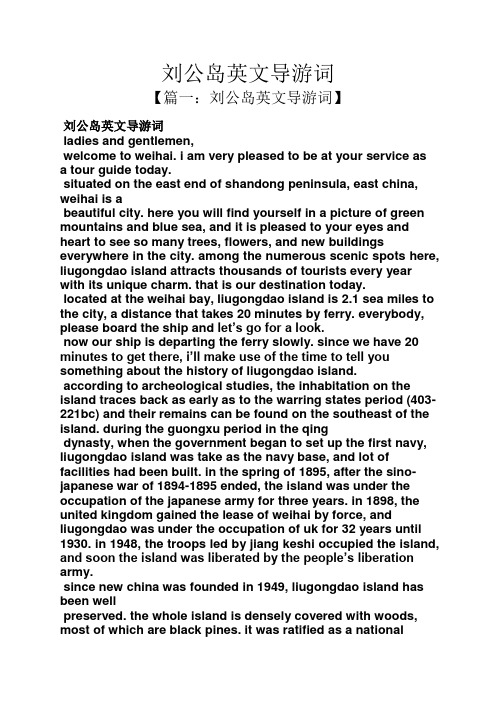 刘公岛英文导游词

【篇一：刘公岛英文导游词】

刘公岛英文导游词

ladies and gentlemen,

welcome to weihai. i am very pleased to be at your service as a tour guide today.

situated on the east end of shandong peninsula, east china, weihai is a

beautiful city. here you will find yourself in a picture of green mountains and blue sea, and it is pleased to your eyes and heart to see so many trees, flowers, and new buildings everywhere in the city. among the numerous scenic spots here, liugongdao island attracts thousands of tourists every year with its unique charm. that is our destination today.

located at the weihai bay, liugongdao island is 2.1 sea miles to the city, a distance that takes 20 minutes by ferry. everybody, please board the ship and let's go for a look.

now our ship is departing the ferry slowly. since we have 20 minutes to get there, i'll make use of the time to tell you something about the history of liugongdao island.

according to archeological studies, the inhabitation on the island traces back as early as to the warring states period (403-221bc) and their remains can be found on the southeast of the island. during the guongxu period in the qing

dynasty, when the government began to set up the first navy, liugongdao island was take as the navy base, and lot of facilities had been built. in the spring of 1895, after the sino-japanese war of 1894-1895 ended, the island was under the occupation of the japanese army for three years. in 1898, the united kingdom gained the lease of weihai by force, and liugongdao was under the occupation of uk for 32 years until 1930. in 1948, the troops led by jiang keshi occupied the island, and soon the island was liberated by the people's liberation army.

since new china was founded in 1949, liugongdao island has been well

preserved. the whole island is densely covered with woods, most of which are black pines. it was ratified as a national